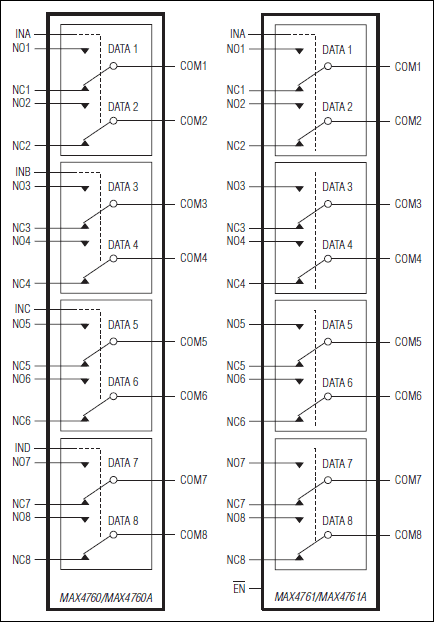 INA
NO1
DATA 1
COM1
NC1
NO2
DATA 2
COM2
NC2
INB
NO3
DATA 3
COM3
NC3
NO4
DATA 4
COM4
NC4
INC
NO5
DATA 5
COM5
NC5
NO6
DATA 6
COM6
NC6
IND
NO7
DATA 7
COM7
NC7
NO8
DATA 8
COM8
NC8
MAX4760/MAX4760A

INA
NO1
DATA 1
COM1
NC1
NO2
DATA 2
COM2
NC2
NO3
DATA 3
COM3
NC3
NO4
DATA 4
COM4
NC4
NO5
DATA 5
COM5
NC5
NO6
DATA 6
COM6
NC6
NO7
DATA 7
COM7
NC7
NO8
DATA 8
COM8
NC8
$\overline{EN}$
MAX4761/MAX4761A